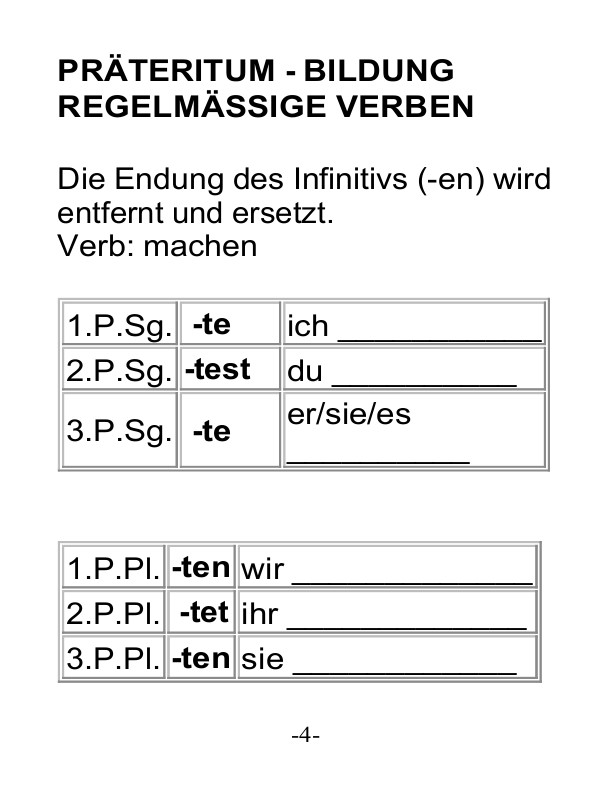 PRÄTERITUM - BILDUNG
REGELMÄSSIGE VERBEN

Die Endung des Infinitivs (-en) wird entfernt und ersetzt.
Verb: machen

| 1.P.Sg. | -te | ich ____ |
|---|---|---|
| 2.P.Sg. | -test | du ____ |
| 3.P.Sg. | -te | er/sie/es ____ |

| 1.P.Pl. | -ten | wir ____ |
|---|---|---|
| 2.P.Pl. | -tet | ihr ____ |
| 3.P.Pl. | -ten | sie ____ |

-4-